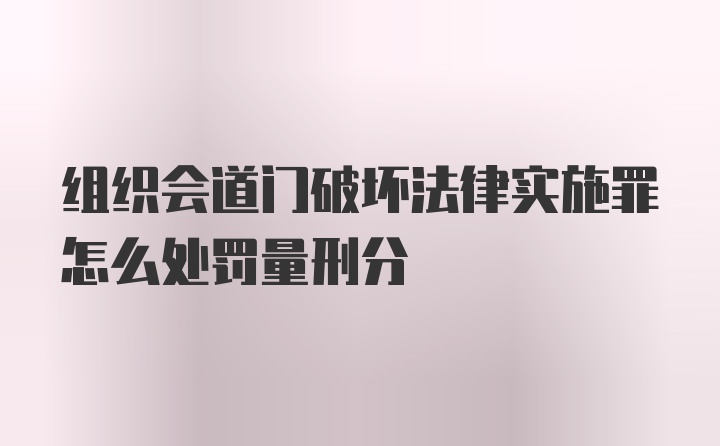 组织会道门破坏法律实施罪怎么处罚量刑分